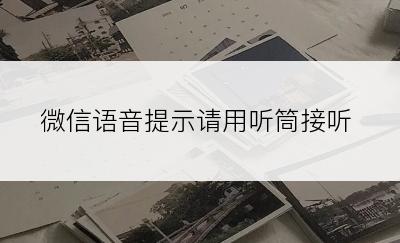 微信语音提示请用听筒接听